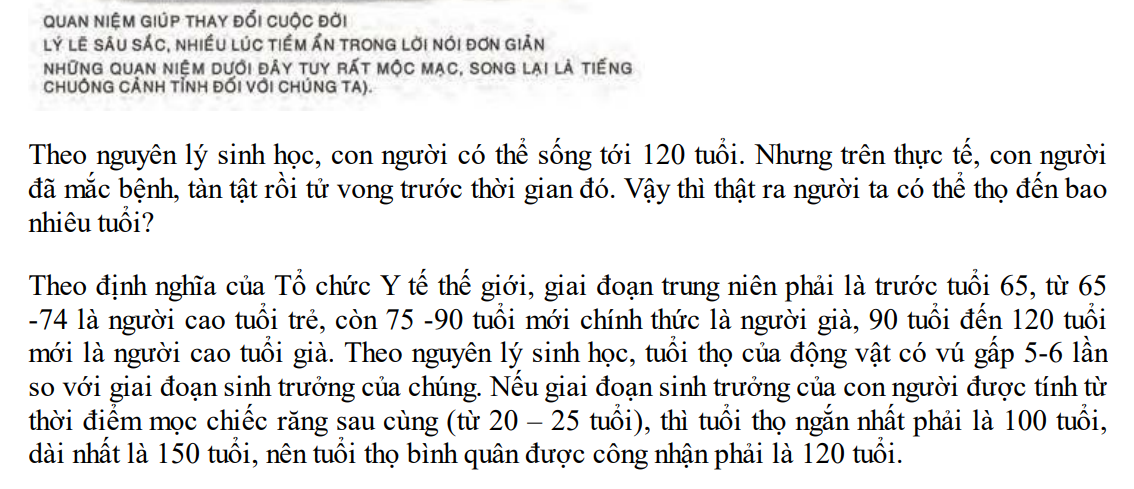 QUAN NIỆM GIÚP THAY ĐỔI CUỘC ĐỜI
LÝ LẼ SÂU SẮC, NHIỀU LÚC TIỀM ẨN TRONG LỜI NÓI ĐƠN GIẢN
NHỮNG QUAN NIỆM DƯỚI ĐÂY TUY RẤT MỘC MẠC, SONG LẠI LÀ TIẾNG CHUÔNG CẢNH TỈNH ĐỐI VỚI CHÚNG TA).

Theo nguyên lý sinh học, con người có thể sống tới 120 tuổi. Nhưng trên thực tế, con người đã mắc bệnh, tàn tật rồi tử vong trước thời gian đó. Vậy thì thật ra người ta có thể thọ đến bao nhiêu tuổi?

Theo định nghĩa của Tổ chức Y tế thế giới, giai đoạn trung niên phải là trước tuổi 65, từ 65 -74 là người cao tuổi trẻ, còn 75 -90 tuổi mới chính thức là người già, 90 tuổi đến 120 tuổi mới là người cao tuổi già. Theo nguyên lý sinh học, tuổi thọ của động vật có vú gấp 5-6 lần so với giai đoạn sinh trưởng của chúng. Nếu giai đoạn sinh trưởng của con người được tính từ thời điểm mọc chiếc răng sau cùng (từ 20 – 25 tuổi), thì tuổi thọ ngắn nhất phải là 100 tuổi, dài nhất là 150 tuổi, nên tuổi thọ bình quân được công nhận phải là 120 tuổi.